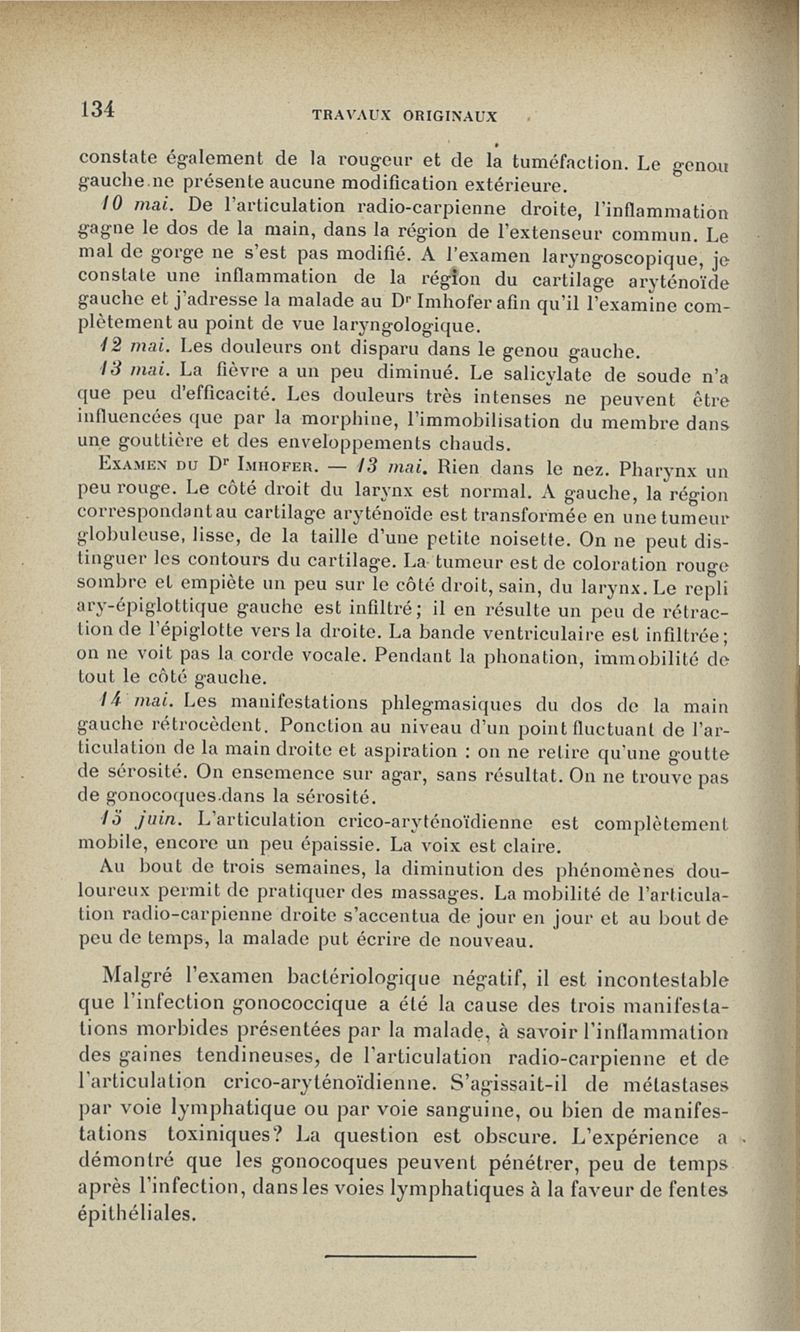 134 TRAVAUX ORIGINAUX

constate également de la rougeur et de la tuméfaction. Le genou gauche ne présente aucune modification extérieure.

10 mai. De l'articulation radio-carpienne droite, l'inflammation gagne le dos de la main, dans la région de l'extenseur commun. Le mal de gorge ne s'est pas modifié. A l'examen laryngoscopique, je constate une inflammation de la région du cartilage aryténoïde gauche et j'adresse la malade au Dr Imhofer afin qu'il l'examine complètement au point de vue laryngologique.

12 mai. Les douleurs ont disparu dans le genou gauche.

13 mai. La fièvre a un peu diminué. Le salicylate de soude n'a que peu d'efficacité. Les douleurs très intenses ne peuvent être influencées que par la morphine, l'immobilisation du membre dans une gouttière et des enveloppements chauds.

Examen du Dr Imhofer. — 13 mai. Rien dans le nez. Pharynx un peu rouge. Le côté droit du larynx est normal. A gauche, la région correspondant au cartilage aryténoïde est transformée en une tumeur globuleuse, lisse, de la taille d'une petite noisette. On ne peut distinguer les contours du cartilage. La tumeur est de coloration rouge sombre et empiète un peu sur le côté droit, sain, du larynx. Le repli ary-épiglottique gauche est infiltré; il en résulte un peu de rétraction de l'épiglotte vers la droite. La bande ventriculaire est infiltrée; on ne voit pas la corde vocale. Pendant la phonation, immobilité de tout le côté gauche.

14 mai. Les manifestations phlegmasiques du dos de la main gauche rétrocèdent. Ponction au niveau d'un point fluctuant de l'articulation de la main droite et aspiration : on ne retire qu'une goutte de sérosité. On ensemence sur agar, sans résultat. On ne trouve pas de gonocoques dans la sérosité.

15 juin. L'articulation crico-aryténoïdienne est complètement mobile, encore un peu épaissie. La voix est claire.

Au bout de trois semaines, la diminution des phénomènes douloureux permit de pratiquer des massages. La mobilité de l'articulation radio-carpienne droite s'accentua de jour en jour et au bout de peu de temps, la malade put écrire de nouveau.

Malgré l'examen bactériologique négatif, il est incontestable que l'infection gonococcique a été la cause des trois manifestations morbides présentées par la malade, à savoir l'inflammation des gaines tendineuses, de l'articulation radio-carpienne et de l'articulation crico-aryténoïdienne. S'agissait-il de métastases par voie lymphatique ou par voie sanguine, ou bien de manifestations toxiniques? La question est obscure. L'expérience a démontré que les gonocoques peuvent pénétrer, peu de temps après l'infection, dans les voies lymphatiques à la faveur de fentes épithéliales.